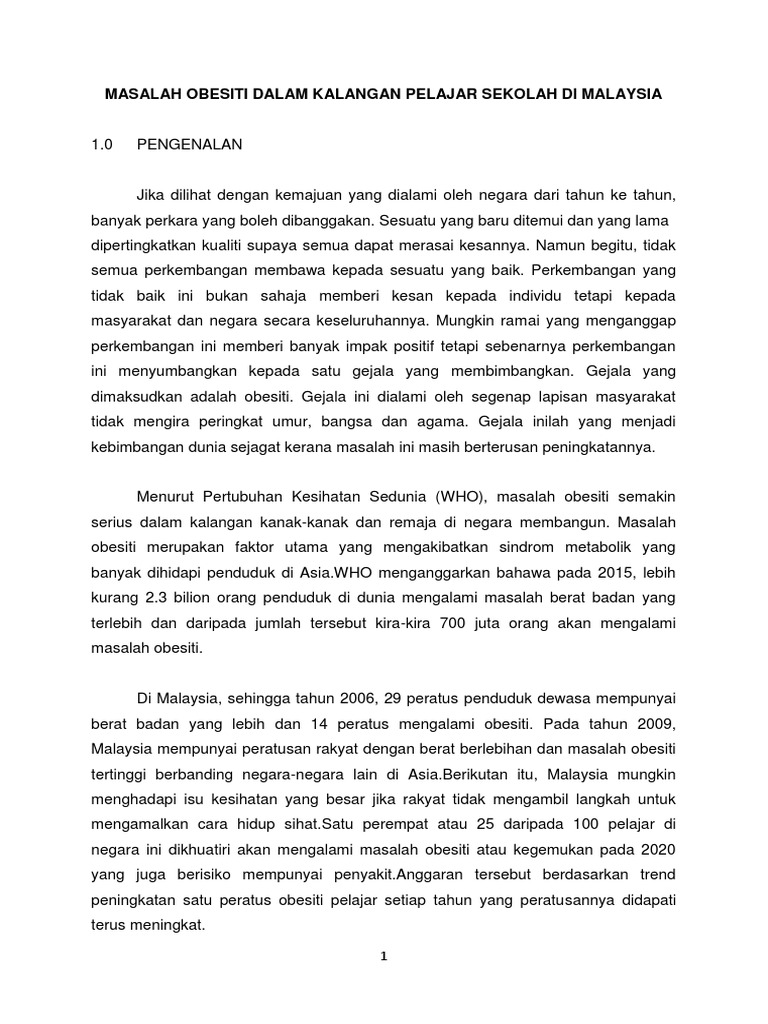 MASALAH OBESITI DALAM KALANGAN PELAJAR SEKOLAH DI MALAYSIA

1.0 PENGENALAN

Jika dilihat dengan kemajuan yang dialami oleh negara dari tahun ke tahun, banyak perkara yang boleh dibanggakan. Sesuatu yang baru ditemui dan yang lama dipertingkatkan kualiti supaya semua dapat merasai kesannya. Namun begitu, tidak semua perkembangan membawa kepada sesuatu yang baik. Perkembangan yang tidak baik ini bukan sahaja memberi kesan kepada individu tetapi kepada masyarakat dan negara secara keseluruhannya. Mungkin ramai yang menganggap perkembangan ini memberi banyak impak positif tetapi sebenarnya perkembangan ini menyumbangkan kepada satu gejala yang membimbangkan. Gejala yang dimaksudkan adalah obesiti. Gejala ini dialami oleh segenap lapisan masyarakat tidak mengira peringkat umur, bangsa dan agama. Gejala inilah yang menjadi kebimbangan dunia sejagat kerana masalah ini masih berterusan peningkatannya.

Menurut Pertubuhan Kesihatan Sedunia (WHO), masalah obesiti semakin serius dalam kalangan kanak-kanak dan remaja di negara membangun. Masalah obesiti merupakan faktor utama yang mengakibatkan sindrom metabolik yang banyak dihidapi penduduk di Asia.WHO menganggarkan bahawa pada 2015, lebih kurang 2.3 bilion orang penduduk di dunia mengalami masalah berat badan yang terlebih dan daripada jumlah tersebut kira-kira 700 juta orang akan mengalami masalah obesiti.

Di Malaysia, sehingga tahun 2006, 29 peratus penduduk dewasa mempunyai berat badan yang lebih dan 14 peratus mengalami obesiti. Pada tahun 2009, Malaysia mempunyai peratusan rakyat dengan berat berlebihan dan masalah obesiti tertinggi berbanding negara-negara lain di Asia.Berikutan itu, Malaysia mungkin menghadapi isu kesihatan yang besar jika rakyat tidak mengambil langkah untuk mengamalkan cara hidup sihat.Satu perempat atau 25 daripada 100 pelajar di negara ini dikhuatiri akan mengalami masalah obesiti atau kegemukan pada 2020 yang juga berisiko mempunyai penyakit.Anggaran tersebut berdasarkan trend peningkatan satu peratus obesiti pelajar setiap tahun yang peratusannya didapati terus meningkat.

1